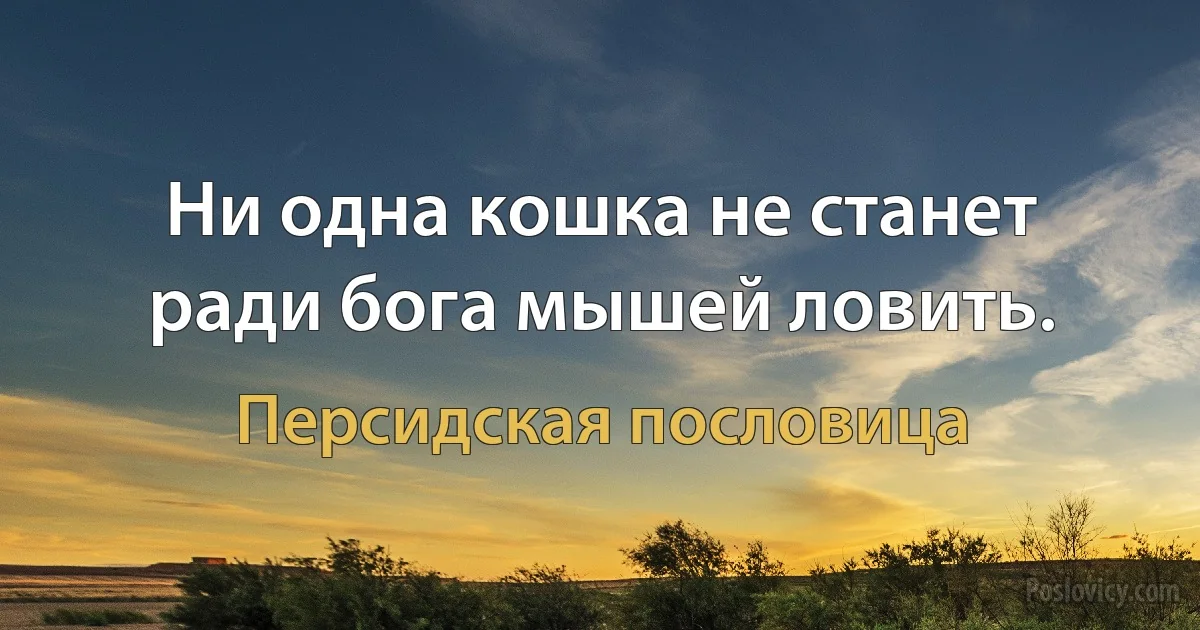 Ни одна кошка не станет ради бога мышей ловить.

Персидская пословица

Poslovicy.com